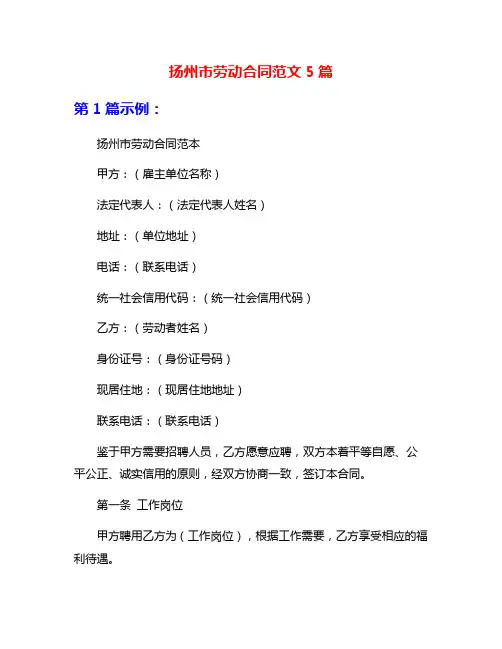 扬州市劳动合同范文 5 篇

第 1 篇示例：

扬州市劳动合同范本

甲方：（雇主单位名称）

法定代表人：（法定代表人姓名）

地址：（单位地址）

电话：（联系电话）

统一社会信用代码：（统一社会信用代码）

乙方：（劳动者姓名）

身份证号：（身份证号码）

现居住地：（现居住地地址）

联系电话：（联系电话）

鉴于甲方需要招聘人员，乙方愿意应聘，双方本着平等自愿、公平公正、诚实信用的原则，经双方协商一致，签订本合同。

第一条 工作岗位

甲方聘用乙方为（工作岗位），根据工作需要，乙方享受相应的福利待遇。